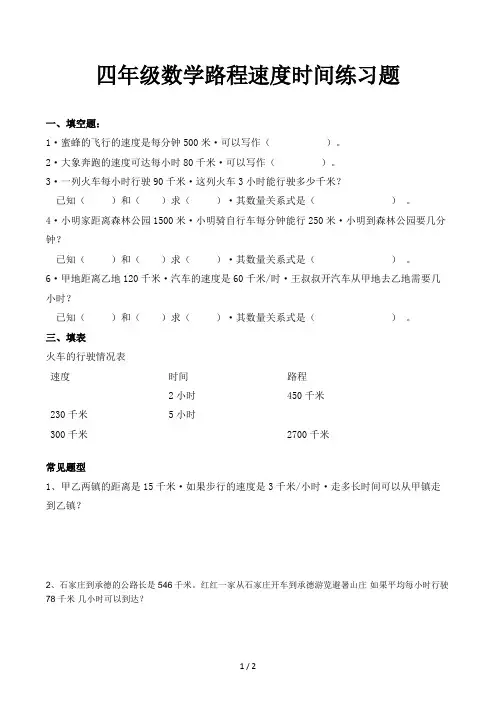 四年级数学路程速度时间练习题

一、填空题：

1·蜜蜂的飞行的速度是每分钟 500 米·可以写作（ ）。

2·大象奔跑的速度可达每小时 80 千米·可以写作（ ）。

3·一列火车每小时行驶 90 千米·这列火车 3 小时能行驶多少千米？

已知（ ）和（ ）求（ ）·其数量关系式是（ ）。

4·小明家距离森林公园 1500 米·小明骑自行车每分钟能行 250 米·小明到森林公园要几分钟？

已知（ ）和（ ）求（ ）·其数量关系式是（ ）。

6·甲地距离乙地 120 千米·汽车的速度是 60 千米/时·王叔叔开汽车从甲地去乙地需要几小时？

已知（ ）和（ ）求（ ）·其数量关系式是（ ）。

三、填表

火车的行驶情况表

| 速度 | 时间 | 路程 |
|---|---|---|
| | 2 小时 | 450 千米 |
| 230 千米 | 5 小时 | |
| 300 千米 | | 2700 千米 |

常见题型

1、甲乙两镇的距离是 15 千米·如果步行的速度是 3 千米/小时·走多长时间可以从甲镇走到乙镇？

2、石家庄到承德的公路长是 546 千米。红红一家从石家庄开车到承德游览避暑山庄 如果平均每小时行驶 78 千米 几小时可以到达？

1 / 2